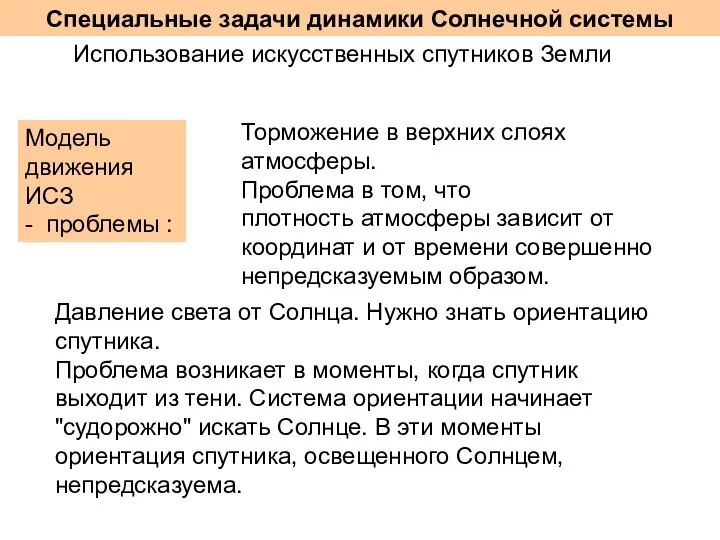 Специальные задачи динамики Солнечной системы

Использование искусственных спутников Земли

Модель движения ИСЗ - проблемы :

Торможение в верхних слоях атмосферы.
Проблема в том, что плотность атмосферы зависит от координат и от времени совершенно непредсказуемым образом.

Давление света от Солнца. Нужно знать ориентацию спутника.
Проблема возникает в моменты, когда спутник выходит из тени. Система ориентации начинает "судорожно" искать Солнце. В эти моменты ориентация спутника, освещенного Солнцем, непредсказуема.